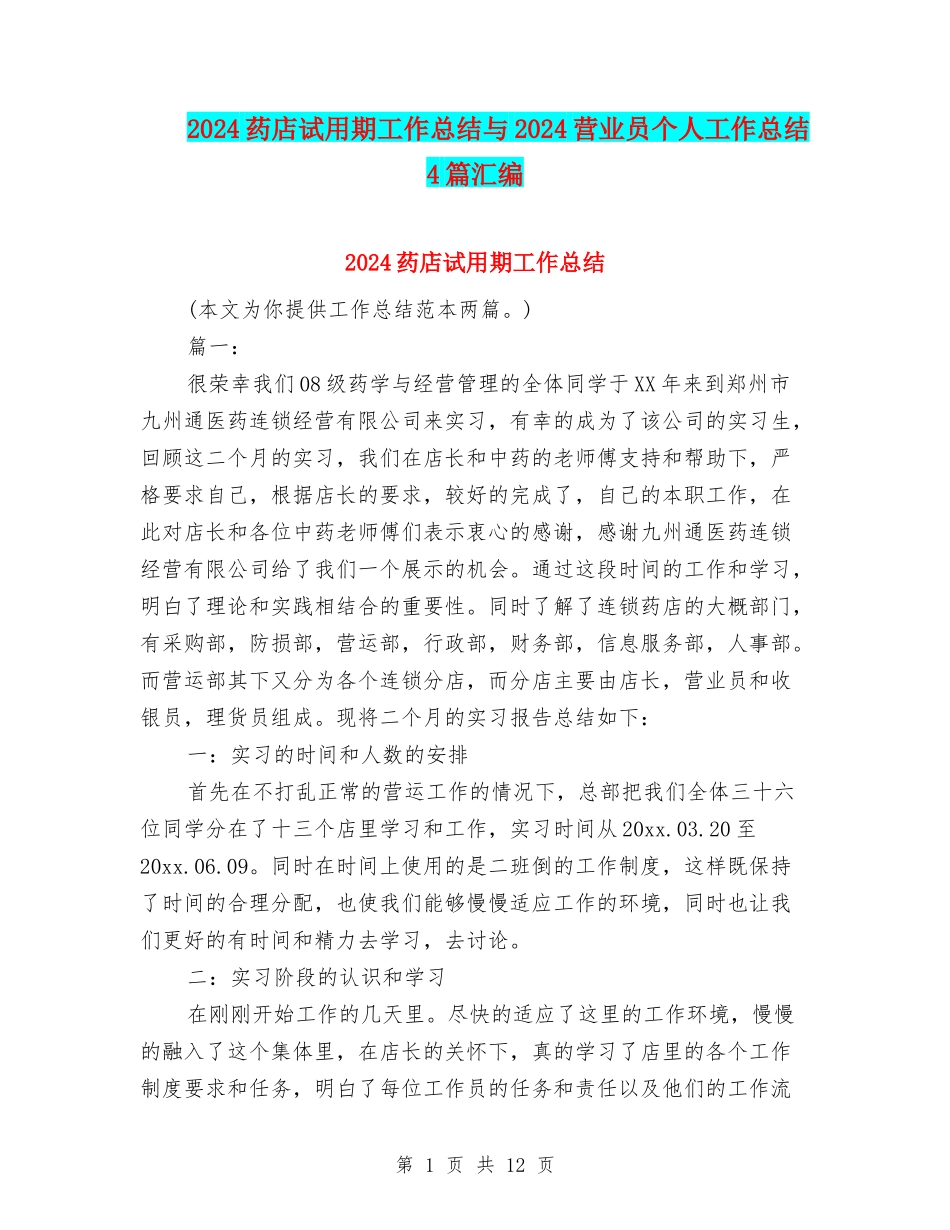 2024药店试用期工作总结与2024营业员个人工作总结4篇汇编

2024药店试用期工作总结

(本文为你提供工作总结范本两篇。)

篇一:

很荣幸我们08级药学与经营管理的全体同学于XX年来到郑州市九州通医药连锁经营有限公司来实习，有幸的成为了该公司的实习生，回顾这二个月的实习，我们在店长和中药的老师傅支持和帮助下，严格要求自己，根据店长的要求，较好的完成了，自己的本职工作，在此对店长和各位中药老师傅们表示衷心的感谢，感谢九州通医药连锁经营有限公司给了我们一个展示的机会。通过这段时间的工作和学习，明白了理论和实践相结合的重要性。同时了解了连锁药店的大概部门，有采购部，防损部，营运部，行政部，财务部，信息服务部，人事部。而营运部其下又分为各个连锁分店，而分店主要由店长，营业员和收银员，理货员组成。现将二个月的实习报告总结如下:

一:实习的时间和人数的安排

首先在不打乱正常的营运工作的情况下，总部把我们全体三十六位同学分在了十三个店里学习和工作，实习时间从20xx.03.20至20xx.06.09。同时在时间上使用的是二班倒的工作制度，这样既保持了时间的合理分配，也使我们能够慢慢适应工作的环境，同时也让我们更好的有时间和精力去学习，去讨论。

二:实习阶段的认识和学习

在刚刚开始工作的几天里。尽快的适应了这里的工作环境，慢慢的融入了这个集体里，在店长的关怀下，真的学习了店里的各个工作制度要求和任务，明白了每位工作员的任务和责任以及他们的工作流

第 1 页 共 12 页